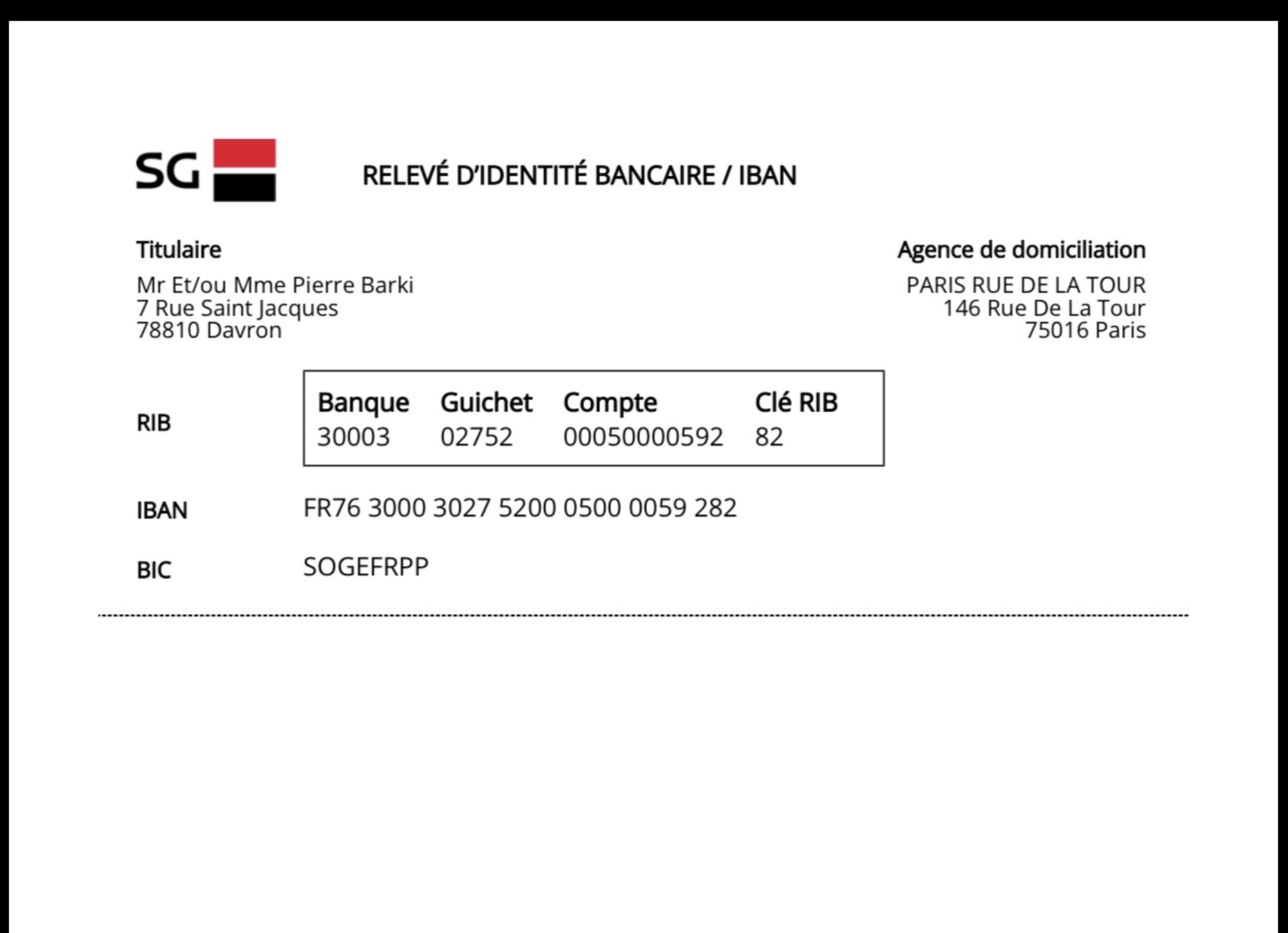 SG

RELEVÉ D'IDENTITÉ BANCAIRE / IBAN

Titulaire
Mr Et/ou Mme Pierre Barki
7 Rue Saint Jacques
78810 Davron

Agence de domiciliation
PARIS RUE DE LA TOUR
146 Rue De La Tour
75016 Paris

RIB

| Banque | Guichet | Compte | Clé RIB |
|---|---|---|---|
| 30003 | 02752 | 00050000592 | 82 |

IBAN FR76 3000 3027 5200 0500 0059 282

BIC SOGEFRPP